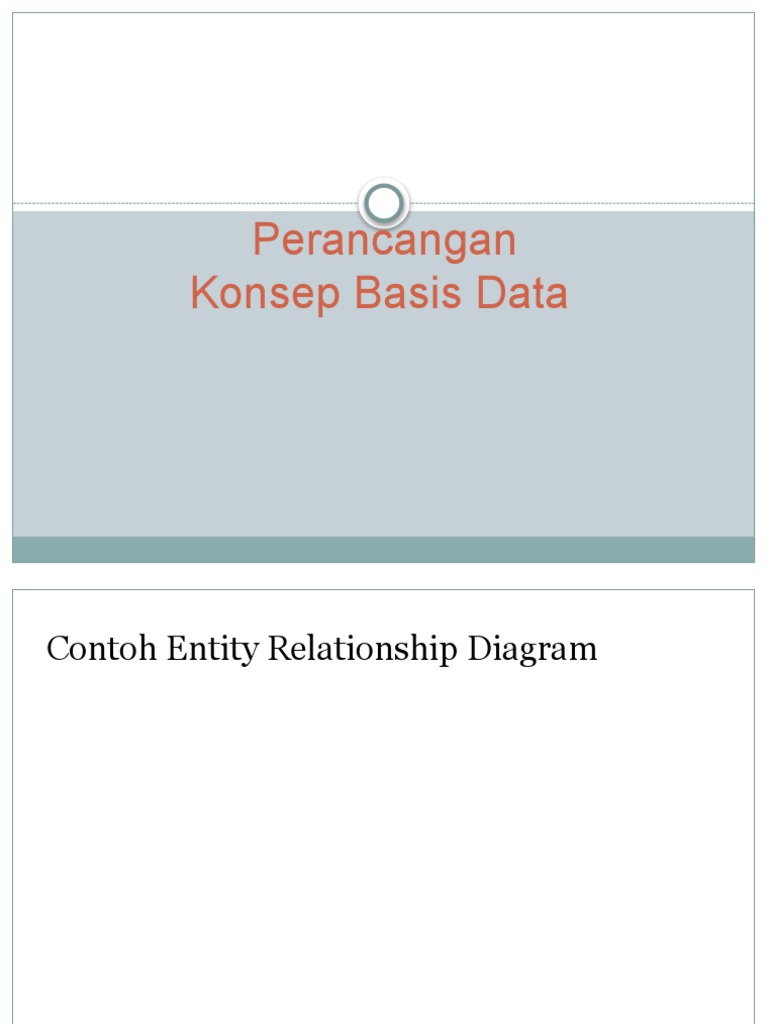 Perancangan
Konsep Basis Data

Contoh Entity Relationship Diagram